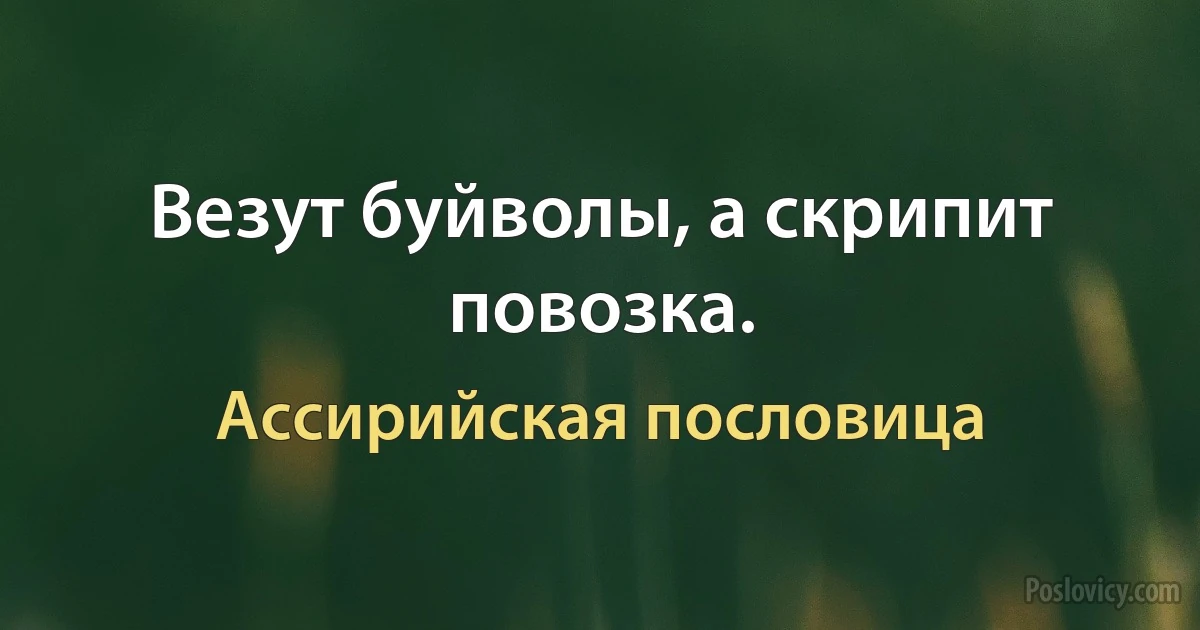 Везут буйволы, а скрипит повозка.

Ассирийская пословица

Poslovicy.com